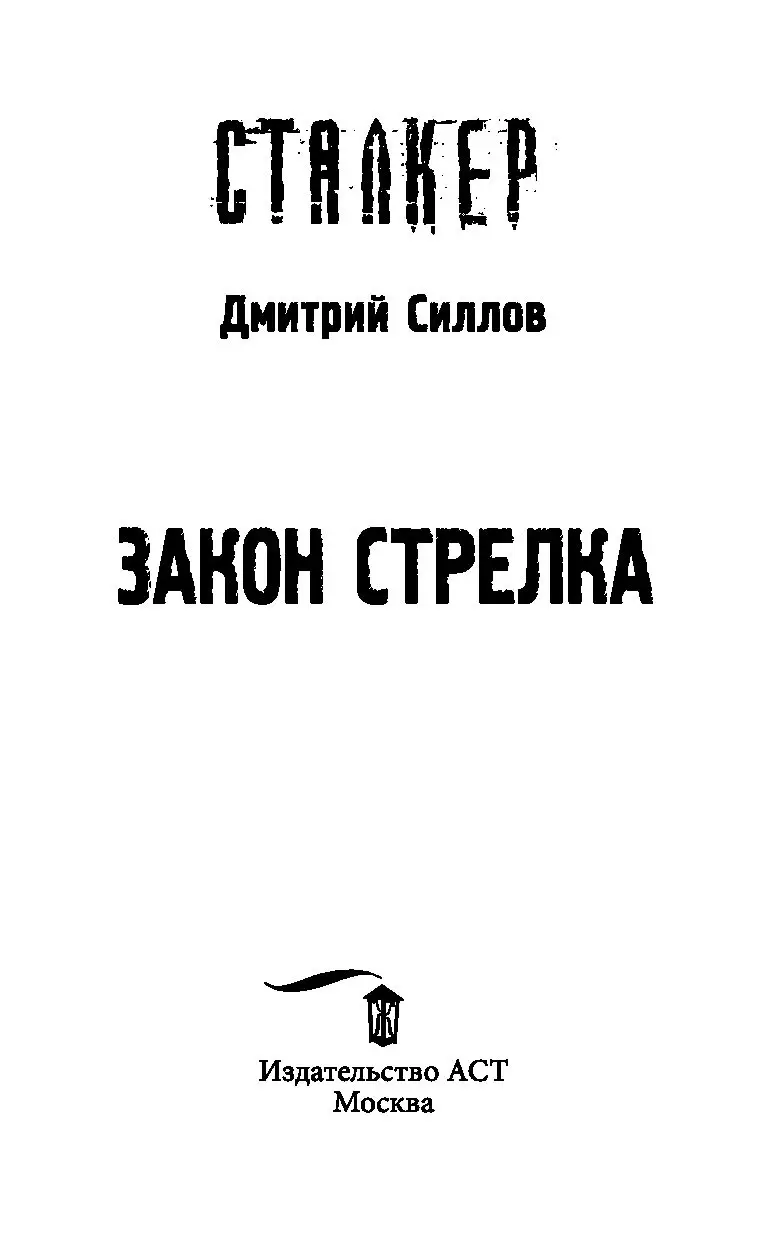 СТАЛКЕР

Дмитрий Силлов

ЗАКОН СТРЕЛКА

Издательство АСТ
Москва